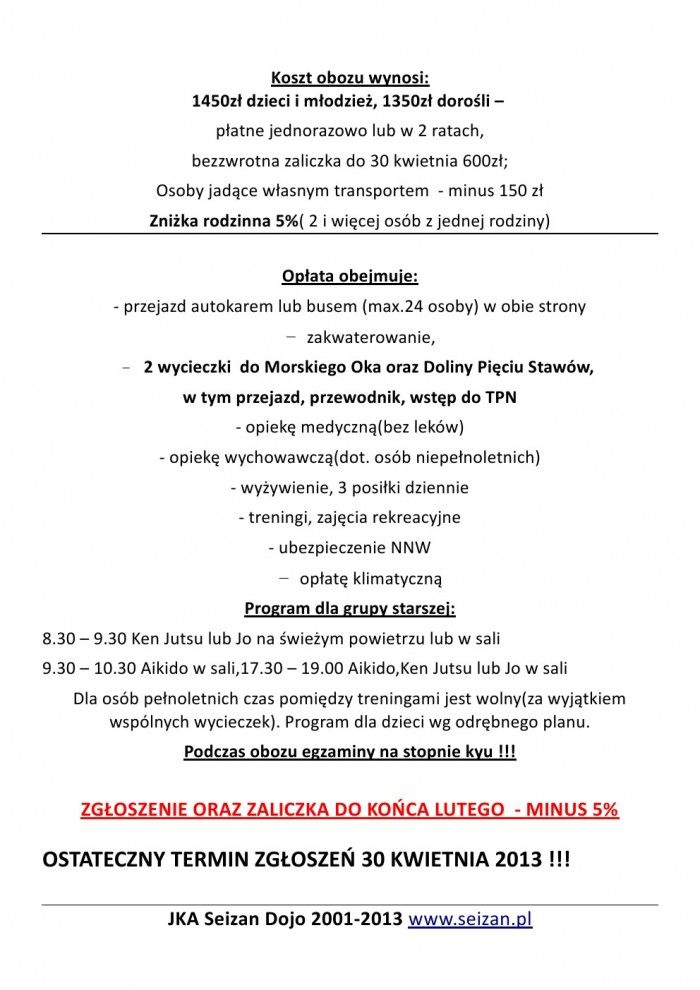 Koszt obozu wynosi:
1450zł dzieci i młodzież, 1350zł dorośli –
płatne jednorazowo lub w 2 ratach,
bezzwrotna zaliczka do 30 kwietnia 600zł;
Osoby jadące własnym transportem - minus 150 zł
Zniżka rodzinna 5%( 2 i więcej osób z jednej rodziny)

Opłata obejmuje:
- przejazd autokarem lub busem (max.24 osoby) w obie strony
– zakwaterowanie,
– 2 wycieczki do Morskiego Oka oraz Doliny Pięciu Stawów, w tym przejazd, przewodnik, wstęp do TPN
- opiekę medyczną(bez leków)
- opiekę wychowawczą(dot. osób niepełnoletnich)
- wyżywienie, 3 posiłki dziennie
- treningi, zajęcia rekreacyjne
- ubezpieczenie NNW
– opłatę klimatyczną
Program dla grupy starszej:
8.30 – 9.30 Ken Jutsu lub Jo na świeżym powietrzu lub w sali
9.30 – 10.30 Aikido w sali,17.30 – 19.00 Aikido,Ken Jutsu lub Jo w sali
Dla osób pełnoletnich czas pomiędzy treningami jest wolny(za wyjątkiem wspólnych wycieczek). Program dla dzieci wg odrębnego planu.
Podczas obozu egzaminy na stopnie kyu !!!

ZGŁOSZENIE ORAZ ZALICZKA DO KOŃCA LUTEGO - MINUS 5%

OSTATECZNY TERMIN ZGŁOSZEŃ 30 KWIETNIA 2013 !!!

JKA Seizan Dojo 2001-2013 www.seizan.pl